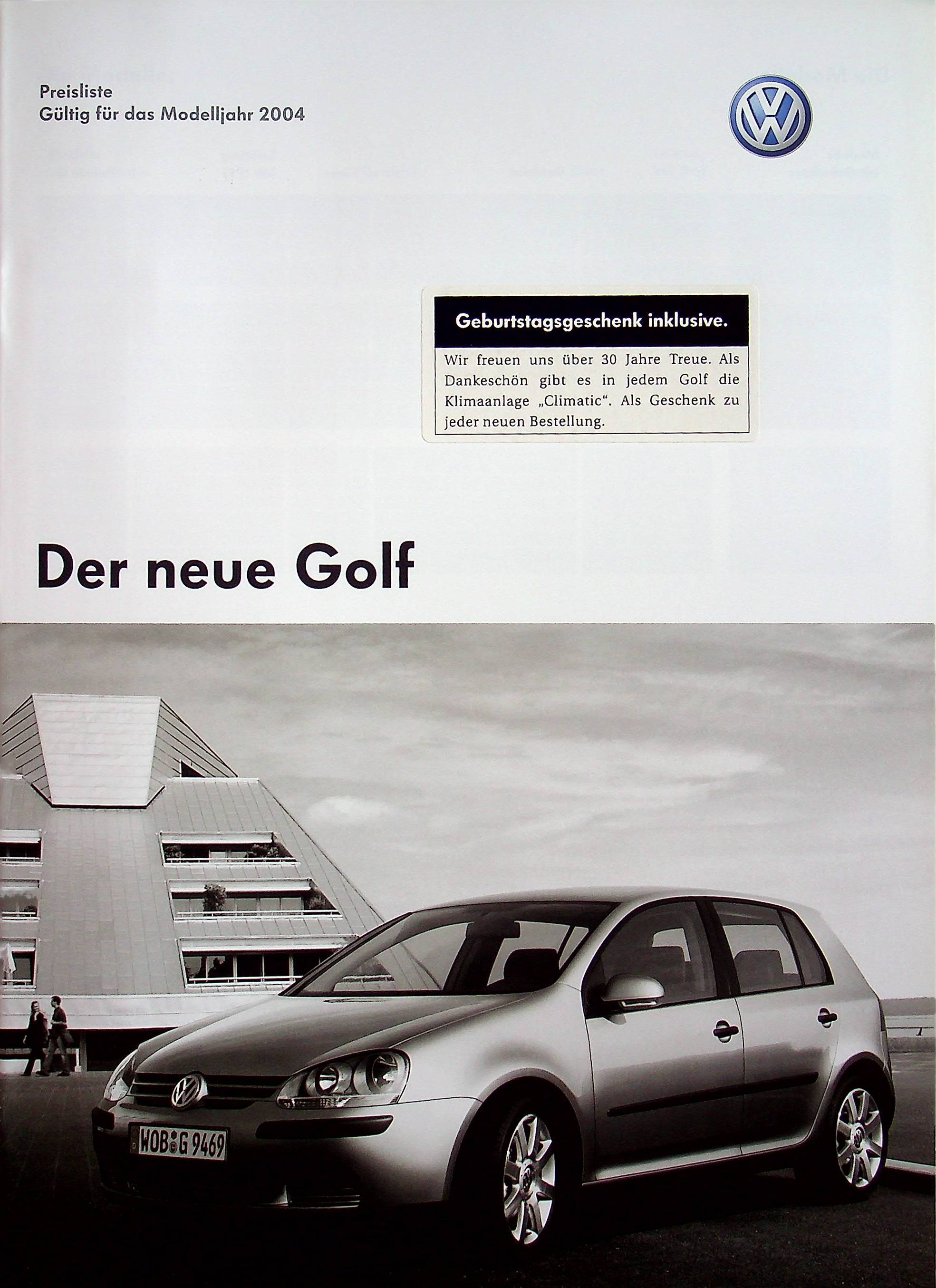 Preisliste
Gültig für das Modelljahr 2004

Geburtstagsgeschenk inklusive.

Wir freuen uns über 30 Jahre Treue. Als Dankeschön gibt es in jedem Golf die Klimaanlage „Climatic“. Als Geschenk zu jeder neuen Bestellung.

Der neue Golf

WOB G 9469